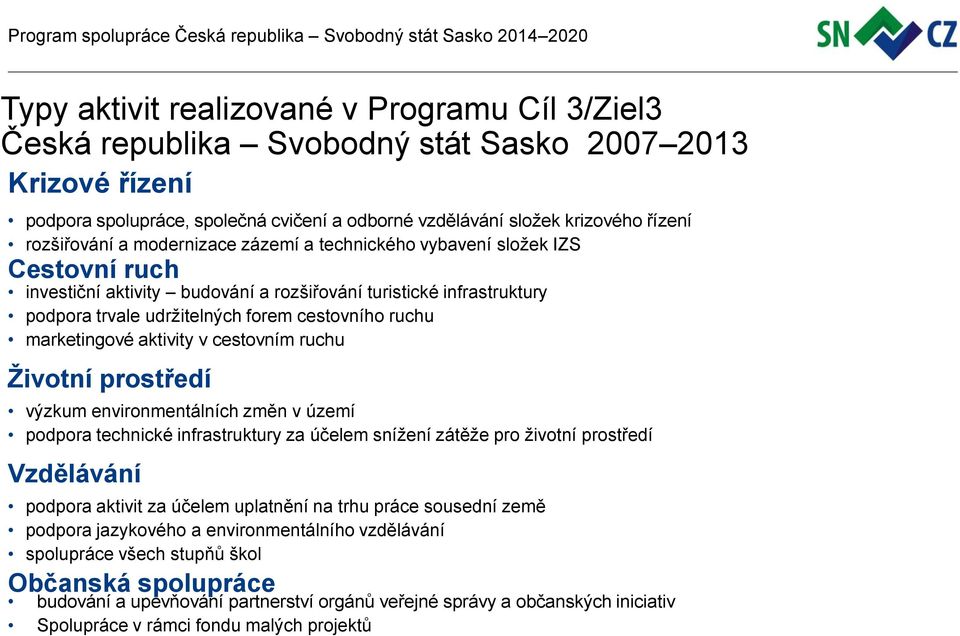 Program spolupráce Česká republika – Svobodný stát Sasko 2014–2020

SN CZ

Typy aktivit realizované v Programu Cíl 3/Ziel3 Česká republika – Svobodný stát Sasko 2007–2013

Krizové řízení

• podpora spolupráce, společná cvičení a odborné vzdělávání složek krizového řízení
• rozšiřování a modernizace zázemí a technického vybavení složek IZS

Cestovní ruch

• investiční aktivity – budování a rozšiřování turistické infrastruktury
• podpora trvale udržitelných forem cestovního ruchu
• marketingové aktivity v cestovním ruchu

Životní prostředí

• výzkum environmentálních změn v území
• podpora technické infrastruktury za účelem snížení zátěže pro životní prostředí

Vzdělávání

• podpora aktivit za účelem uplatnění na trhu práce sousední země
• podpora jazykového a environmentálního vzdělávání
• spolupráce všech stupňů škol

Občanská spolupráce

• budování a upevňování partnerství orgánů veřejné správy a občanských iniciativ
• Spolupráce v rámci fondu malých projektů